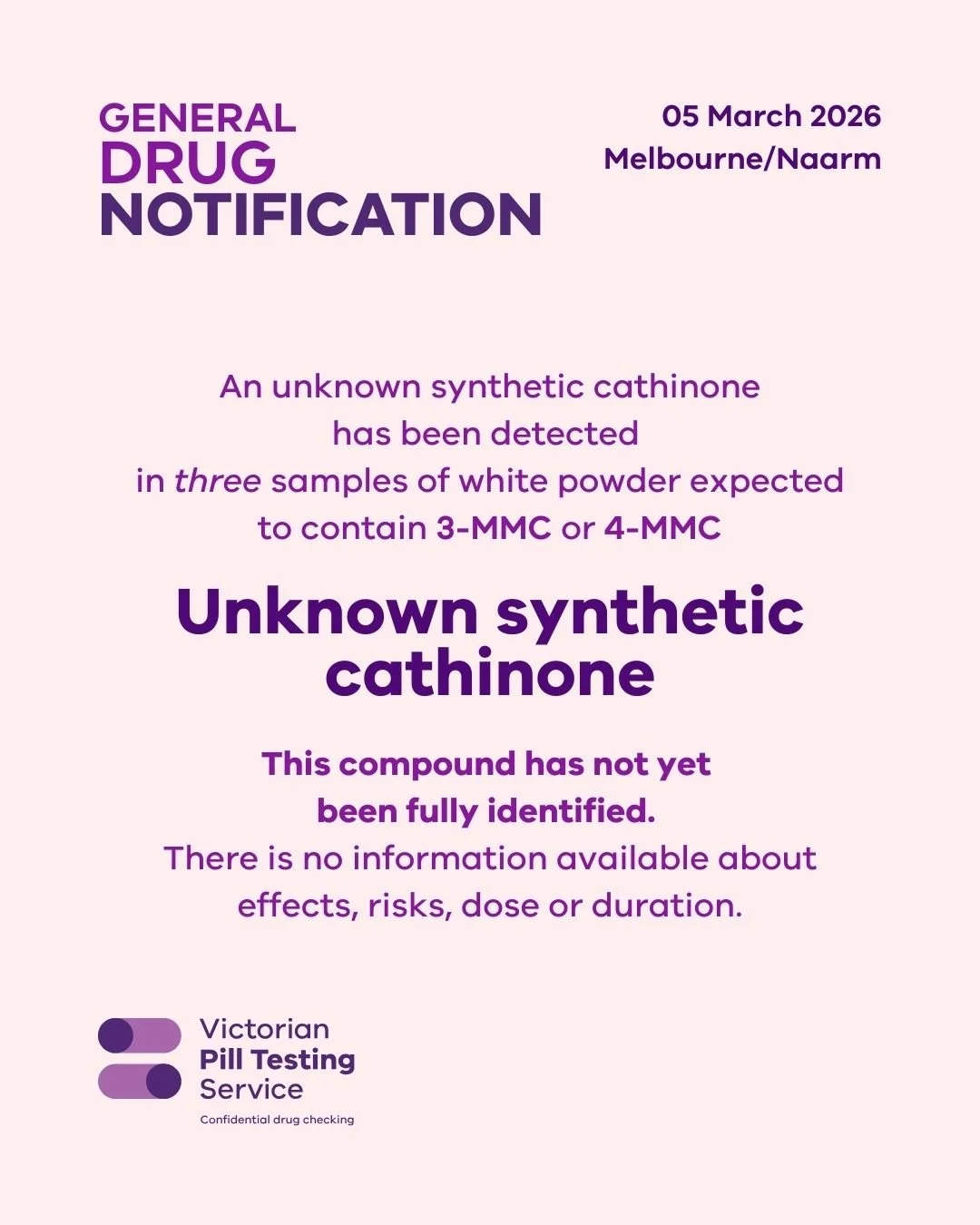 GENERAL
DRUG
NOTIFICATION

05 March 2026
Melbourne/Naarm

An unknown synthetic cathinone has been detected in three samples of white powder expected to contain 3-MMC or 4-MMC

Unknown synthetic cathinone

This compound has not yet been fully identified.
There is no information available about effects, risks, dose or duration.

Victorian
Pill Testing
Service
Confidential drug checking